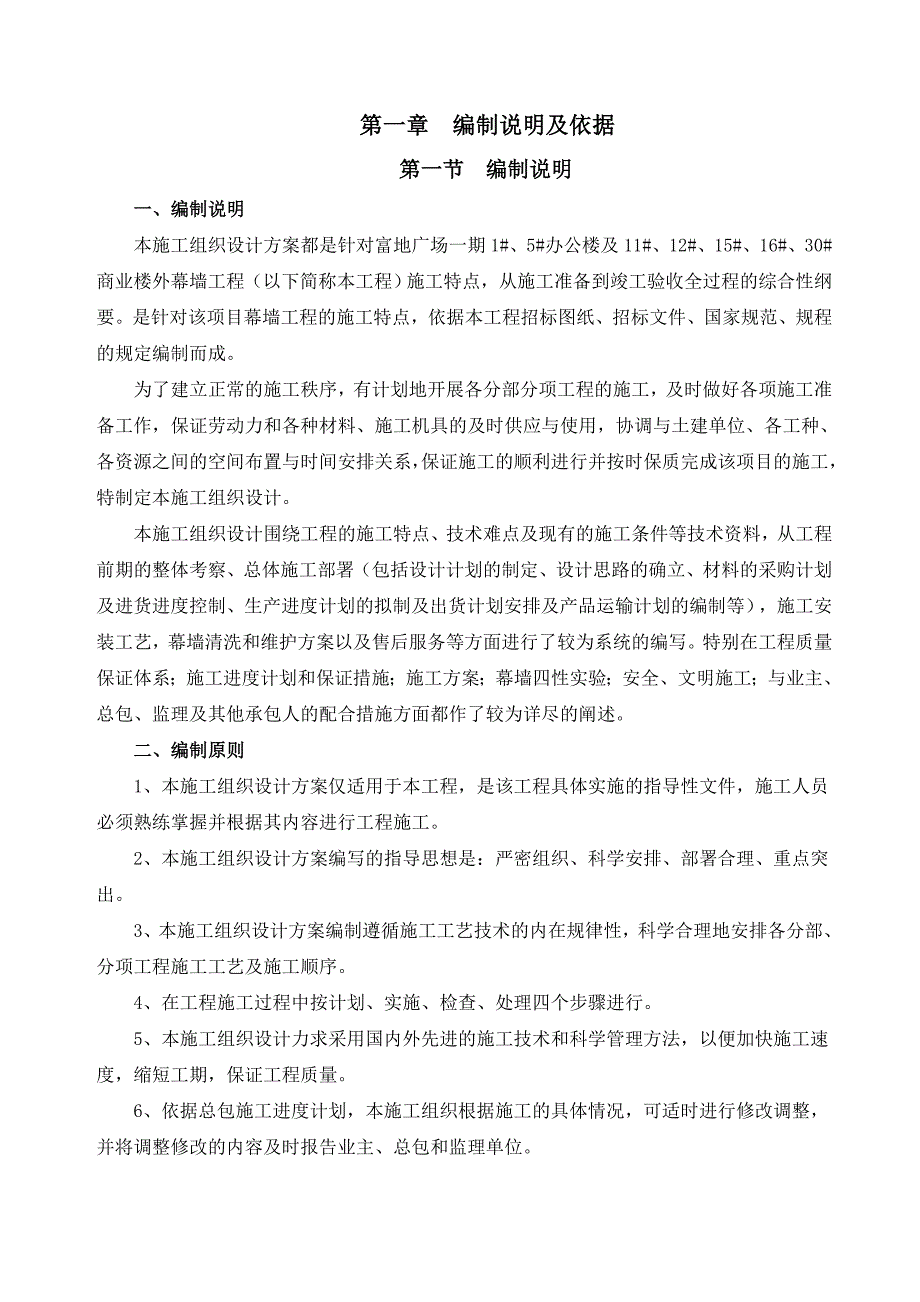 第一章　编制说明及依据

第一节　编制说明

一、编制说明

本施工组织设计方案都是针对富地广场一期 1#、5#办公楼及 11#、12#、15#、16#、30#商业楼外幕墙工程（以下简称本工程）施工特点，从施工准备到竣工验收全过程的综合性纲要。是针对该项目幕墙工程的施工特点，依据本工程招标图纸、招标文件、国家规范、规程的规定编制而成。

为了建立正常的施工秩序，有计划地开展各分部分项工程的施工，及时做好各项施工准备工作，保证劳动力和各种材料、施工机具的及时供应与使用，协调与土建单位、各工种、各资源之间的空间布置与时间安排关系，保证施工的顺利进行并按时保质完成该项目的施工，特制定本施工组织设计。

本施工组织设计围绕工程的施工特点、技术难点及现有的施工条件等技术资料，从工程前期的整体考察、总体施工部署（包括设计计划的制定、设计思路的确立、材料的采购计划及进货进度控制、生产进度计划的拟制及出货计划安排及产品运输计划的编制等），施工安装工艺，幕墙清洗和维护方案以及售后服务等方面进行了较为系统的编写。特别在工程质量保证体系；施工进度计划和保证措施；施工方案；幕墙四性实验；安全、文明施工；与业主、总包、监理及其他承包人的配合措施方面都作了较为详尽的阐述。

二、编制原则

1、本施工组织设计方案仅适用于本工程，是该工程具体实施的指导性文件，施工人员必须熟练掌握并根据其内容进行工程施工。

2、本施工组织设计方案编写的指导思想是：严密组织、科学安排、部署合理、重点突出。

3、本施工组织设计方案编制遵循施工工艺技术的内在规律性，科学合理地安排各分部、分项工程施工工艺及施工顺序。

4、在工程施工过程中按计划、实施、检查、处理四个步骤进行。

5、本施工组织设计力求采用国内外先进的施工技术和科学管理方法，以便加快施工速度，缩短工期，保证工程质量。

6、依据总包施工进度计划，本施工组织根据施工的具体情况，可适时进行修改调整，并将调整修改的内容及时报告业主、总包和监理单位。